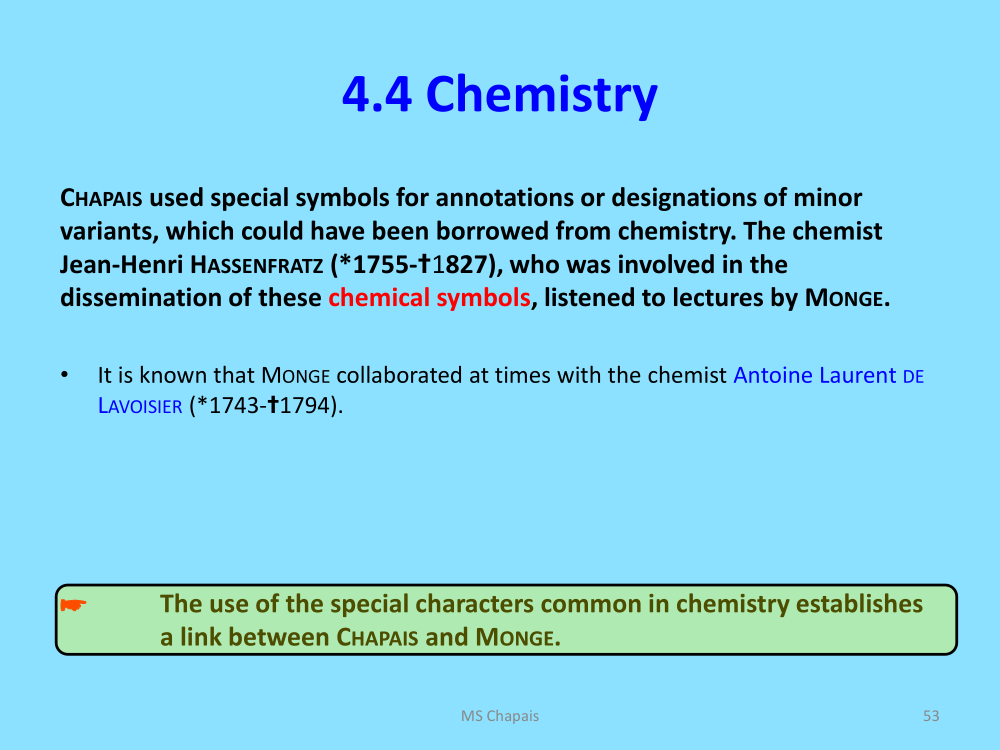 4.4 Chemistry

CHAPAIS used special symbols for annotations or designations of minor variants, which could have been borrowed from chemistry. The chemist Jean-Henri HASSENFRATZ (*1755-†1827), who was involved in the dissemination of these chemical symbols, listened to lectures by MONGE.

• It is known that MONGE collaborated at times with the chemist Antoine Laurent DE LAVOISIER (*1743-†1794).

☛ The use of the special characters common in chemistry establishes a link between CHAPAIS and MONGE.

MS Chapais

53